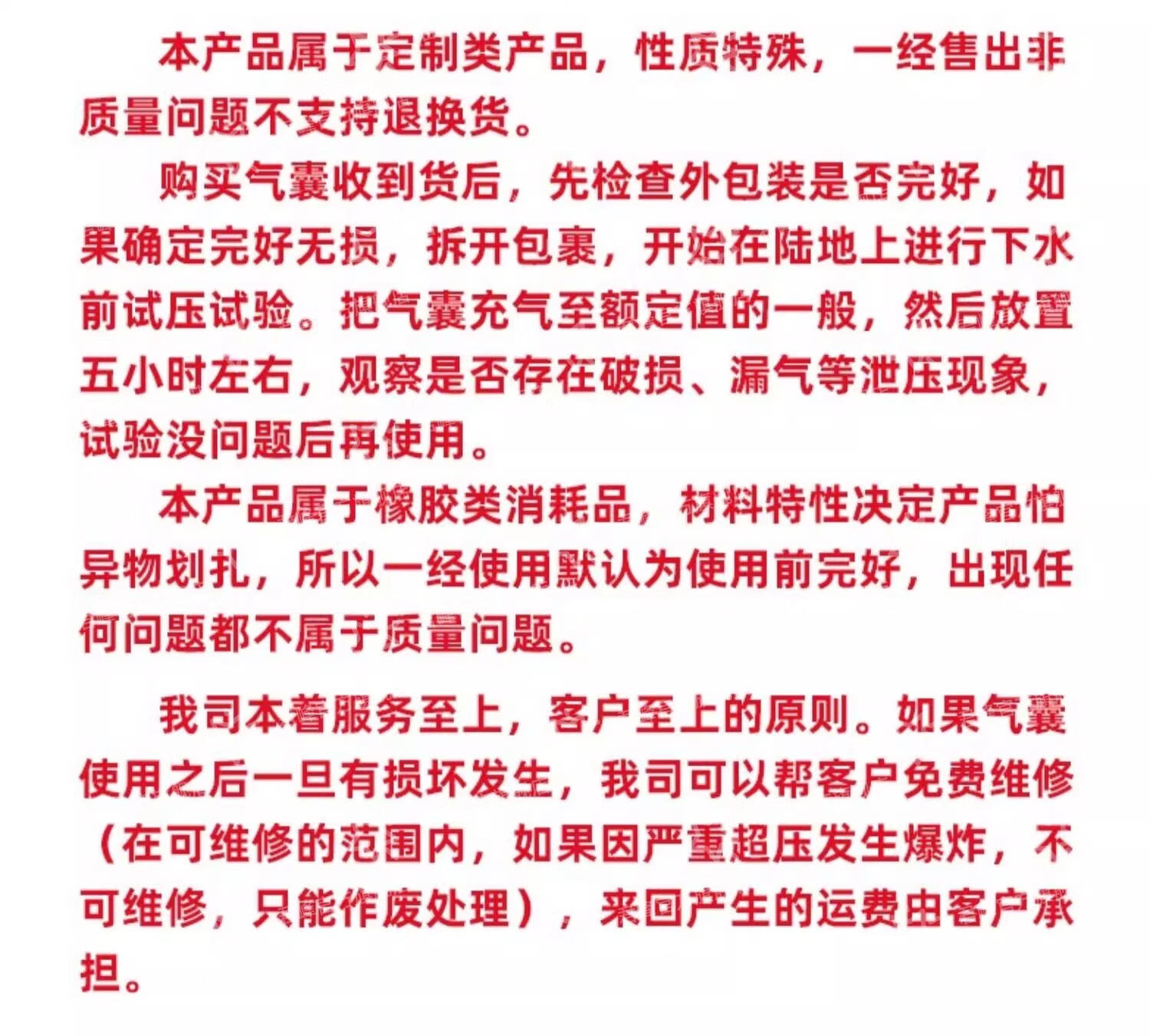 本产品属于定制类产品，性质特殊，一经售出非质量问题不支持退换货。

购买气囊收到货后，先检查外包装是否完好，如果确定完好无损，拆开包裹，开始在陆地上进行下水前试压试验。把气囊充气至额定值的一般，然后放置五小时左右，观察是否存在破损、漏气等泄压现象，试验没问题后再使用。

本产品属于橡胶类消耗品，材料特性决定产品怕异物划扎，所以一经使用默认为使用前完好，出现任何问题都不属于质量问题。

我司本着服务至上，客户至上的原则。如果气囊使用之后一旦有损坏发生，我司可以帮客户免费维修（在可维修的范围内，如果因严重超压发生爆炸，不可维修，只能作废处理），来回产生的运费由客户承担。